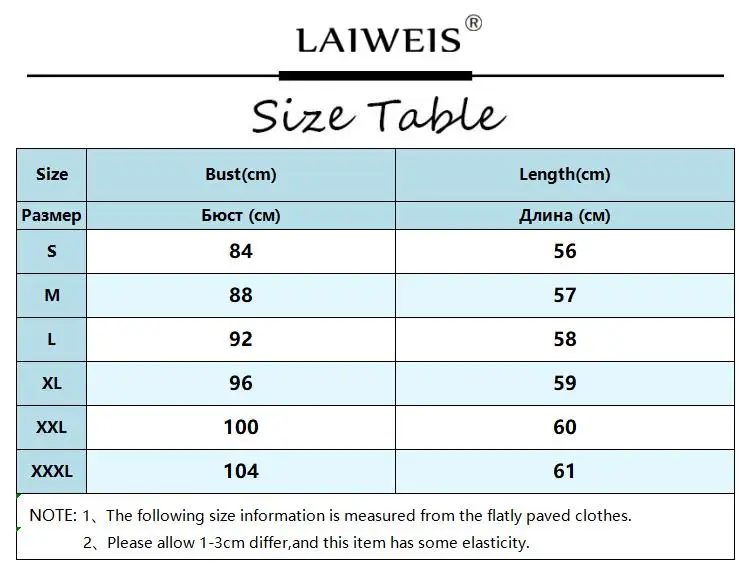 LAIWEIS®

Size Table

| Size | Bust(cm) | Length(cm) |
|---|---|---|
| Размер | Бюст (см) | Длина (см) |
| S | 84 | 56 |
| M | 88 | 57 |
| L | 92 | 58 |
| XL | 96 | 59 |
| XXL | 100 | 60 |
| XXXL | 104 | 61 |

NOTE: 1、The following size information is measured from the flatly paved clothes.
2、Please allow 1-3cm differ,and this item has some elasticity.